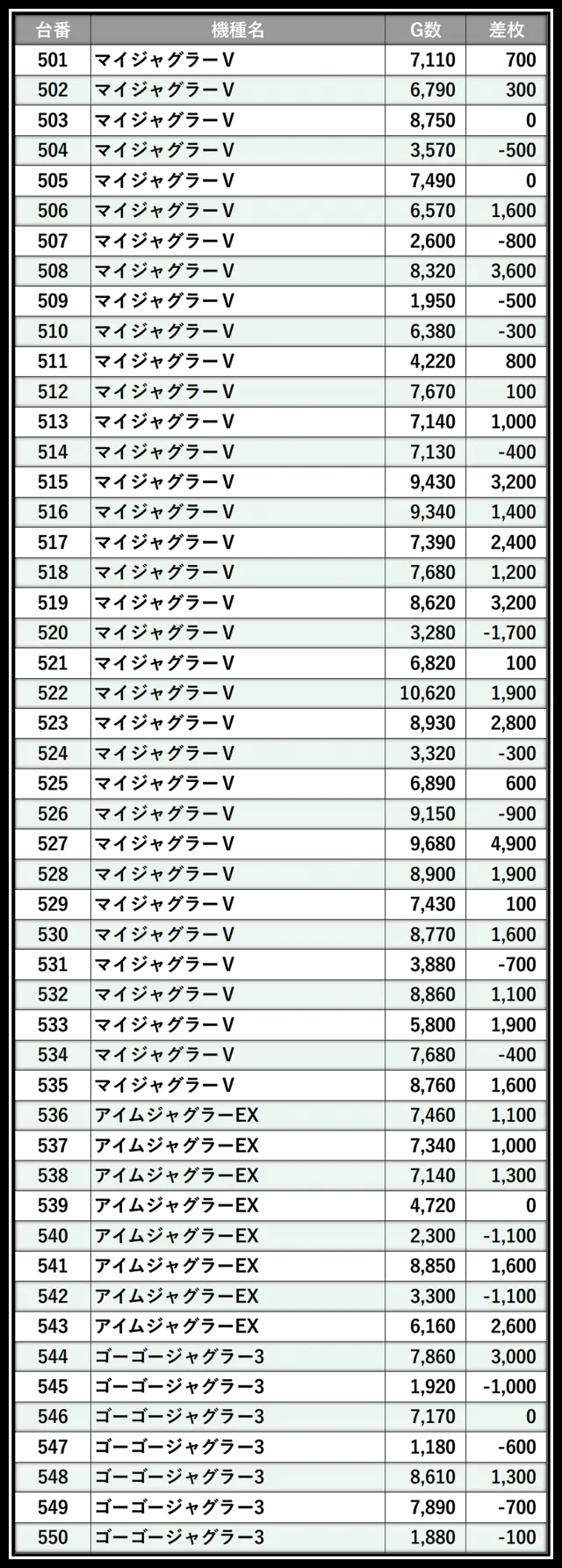 | 台番 | 機種名 | G数 | 差枚 |
|---|---|---|---|
| 501 | マイジャグラーV | 7,110 | 700 |
| 502 | マイジャグラーV | 6,790 | 300 |
| 503 | マイジャグラーV | 8,750 | 0 |
| 504 | マイジャグラーV | 3,570 | -500 |
| 505 | マイジャグラーV | 7,490 | 0 |
| 506 | マイジャグラーV | 6,570 | 1,600 |
| 507 | マイジャグラーV | 2,600 | -800 |
| 508 | マイジャグラーV | 8,320 | 3,600 |
| 509 | マイジャグラーV | 1,950 | -500 |
| 510 | マイジャグラーV | 6,380 | -300 |
| 511 | マイジャグラーV | 4,220 | 800 |
| 512 | マイジャグラーV | 7,670 | 100 |
| 513 | マイジャグラーV | 7,140 | 1,000 |
| 514 | マイジャグラーV | 7,130 | -400 |
| 515 | マイジャグラーV | 9,430 | 3,200 |
| 516 | マイジャグラーV | 9,340 | 1,400 |
| 517 | マイジャグラーV | 7,390 | 2,400 |
| 518 | マイジャグラーV | 7,680 | 1,200 |
| 519 | マイジャグラーV | 8,620 | 3,200 |
| 520 | マイジャグラーV | 3,280 | -1,700 |
| 521 | マイジャグラーV | 6,820 | 100 |
| 522 | マイジャグラーV | 10,620 | 1,900 |
| 523 | マイジャグラーV | 8,930 | 2,800 |
| 524 | マイジャグラーV | 3,320 | -300 |
| 525 | マイジャグラーV | 6,890 | 600 |
| 526 | マイジャグラーV | 9,150 | -900 |
| 527 | マイジャグラーV | 9,680 | 4,900 |
| 528 | マイジャグラーV | 8,900 | 1,900 |
| 529 | マイジャグラーV | 7,430 | 100 |
| 530 | マイジャグラーV | 8,770 | 1,600 |
| 531 | マイジャグラーV | 3,880 | -700 |
| 532 | マイジャグラーV | 8,860 | 1,100 |
| 533 | マイジャグラーV | 5,800 | 1,900 |
| 534 | マイジャグラーV | 7,680 | -400 |
| 535 | マイジャグラーV | 8,760 | 1,600 |
| 536 | アイムジャグラーEX | 7,460 | 1,100 |
| 537 | アイムジャグラーEX | 7,340 | 1,000 |
| 538 | アイムジャグラーEX | 7,140 | 1,300 |
| 539 | アイムジャグラーEX | 4,720 | 0 |
| 540 | アイムジャグラーEX | 2,300 | -1,100 |
| 541 | アイムジャグラーEX | 8,850 | 1,600 |
| 542 | アイムジャグラーEX | 3,300 | -1,100 |
| 543 | アイムジャグラーEX | 6,160 | 2,600 |
| 544 | ゴーゴージャグラー3 | 7,860 | 3,000 |
| 545 | ゴーゴージャグラー3 | 1,920 | -1,000 |
| 546 | ゴーゴージャグラー3 | 7,170 | 0 |
| 547 | ゴーゴージャグラー3 | 1,180 | -600 |
| 548 | ゴーゴージャグラー3 | 8,610 | 1,300 |
| 549 | ゴーゴージャグラー3 | 7,890 | -700 |
| 550 | ゴーゴージャグラー3 | 1,880 | -100 |